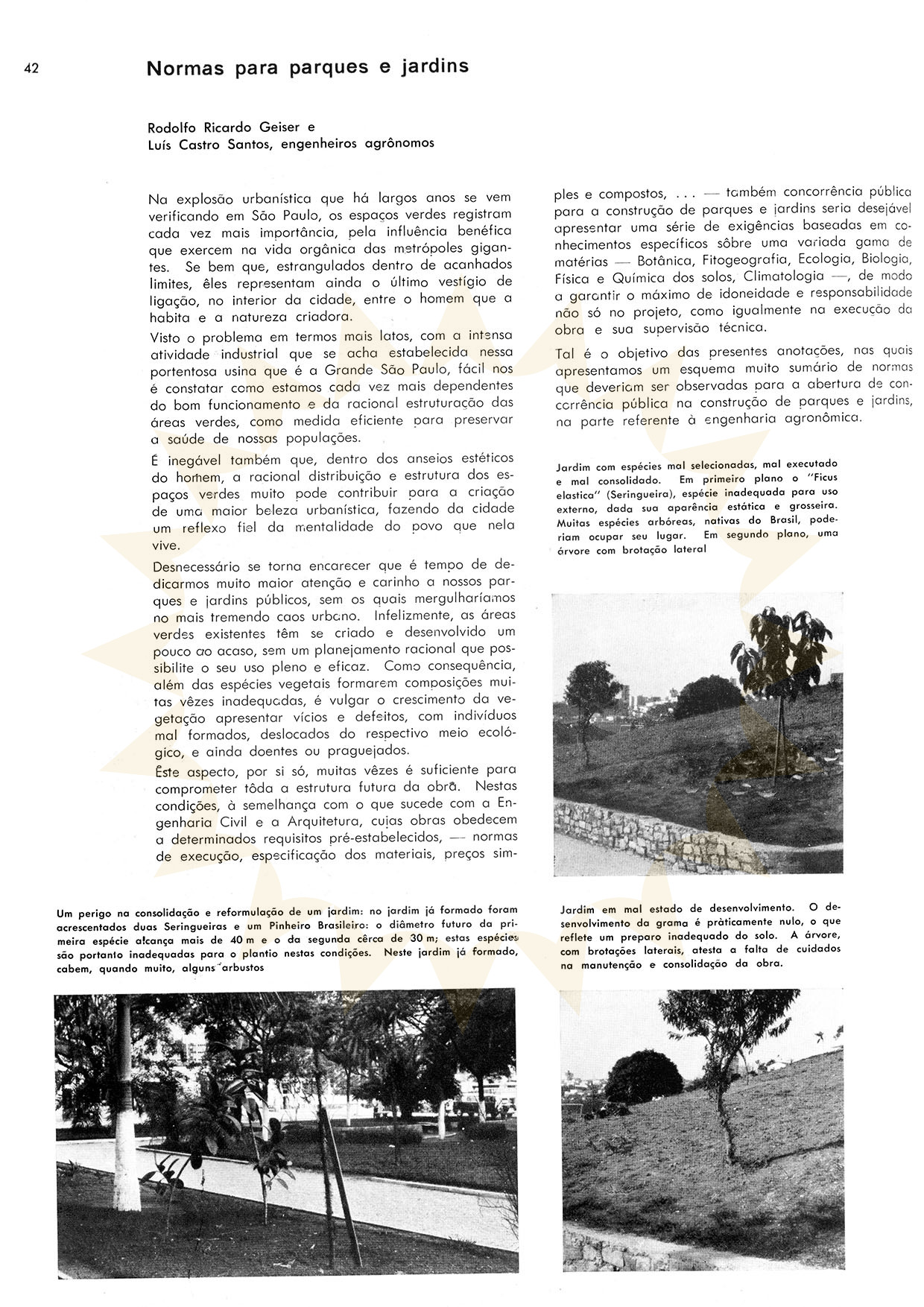 42

Normas para parques e jardins

Rodolfo Ricardo Geiser e
Luís Castro Santos, engenheiros agrônomos

Na explosão urbanística que há largos anos se vem verificando em São Paulo, os espaços verdes registram cada vez mais importância, pela influência benéfica que exercem na vida orgânica das metrópoles gigantes. Se bem que, estrangulados dentro de acanhados limites, êles representam ainda o último vestígio de ligação, no interior da cidade, entre o homem que a habita e a natureza criadora.

Visto o problema em termos mais latos, com a intensa atividade industrial que se acha estabelecida nessa portentosa usina que é a Grande São Paulo, fácil nos é constatar como estamos cada vez mais dependentes do bom funcionamento e da racional estruturação das áreas verdes, como medida eficiente para preservar a saúde de nossas populações.

É inegável também que, dentro dos anseios estéticos do homem, a racional distribuição e estrutura dos espaços verdes muito pode contribuir para a criação de uma maior beleza urbanística, fazendo da cidade um reflexo fiel da mentalidade do povo que nela vive.

Desnecessário se torna encarecer que é tempo de dedicarmos muito maior atenção e carinho a nossos parques e jardins públicos, sem os quais mergulharíamos no mais tremendo caos urbano. Infelizmente, as áreas verdes existentes têm se criado e desenvolvido um pouco ao acaso, sem um planejamento racional que possibilite o seu uso pleno e eficaz. Como consequência, além das espécies vegetais formarem composições muitas vêzes inadequadas, é vulgar o crescimento da vegetação apresentar vícios e defeitos, com indivíduos mal formados, deslocados do respectivo meio ecológico, e ainda doentes ou praguejados.

Êste aspecto, por si só, muitas vêzes é suficiente para comprometer tôda a estrutura futura da obra. Nestas condições, à semelhança com o que sucede com a Engenharia Civil e a Arquitetura, cujas obras obedecem a determinados requisitos pré-estabelecidos, — normas de execução, especificação dos materiais, preços simples e compostos, ... — também concorrência pública para a construção de parques e jardins seria desejável apresentar uma série de exigências baseadas em conhecimentos específicos sôbre uma variada gama de matérias — Botânica, Fitogeografia, Ecologia, Biologia, Física e Química dos solos, Climatologia —, de modo a garantir o máximo de idoneidade e responsabilidade não só no projeto, como igualmente na execução da obra e sua supervisão técnica.

Tal é o objetivo das presentes anotações, nas quais apresentamos um esquema muito sumário de normas que deveriam ser observadas para a abertura de concorrência pública na construção de parques e jardins, na parte referente à engenharia agronômica.

Jardim com espécies mal selecionadas, mal executado e mal consolidado. Em primeiro plano o "Ficus elastica" (Seringueira), espécie inadequada para uso externo, dada sua aparência estática e grosseira. Muitas espécies arbóreas, nativas do Brasil, poderiam ocupar seu lugar. Em segundo plano, uma árvore com brotação lateral

Um perigo na consolidação e reformulação de um jardim: no jardim já formado foram acrescentados duas Seringueiras e um Pinheiro Brasileiro: o diâmetro futuro da primeira espécie alcança mais de 40 m e o da segunda cêrca de 30 m; estas espécies são portanto inadequadas para o plantio nestas condições. Neste jardim já formado, cabem, quando muito, alguns arbustos

Jardim em mal estado de desenvolvimento. O desenvolvimento da grama é pràticamente nulo, o que reflete um preparo inadequado do solo. A árvore, com brotações laterais, atesta a falta de cuidados na manutenção e consolidação da obra.